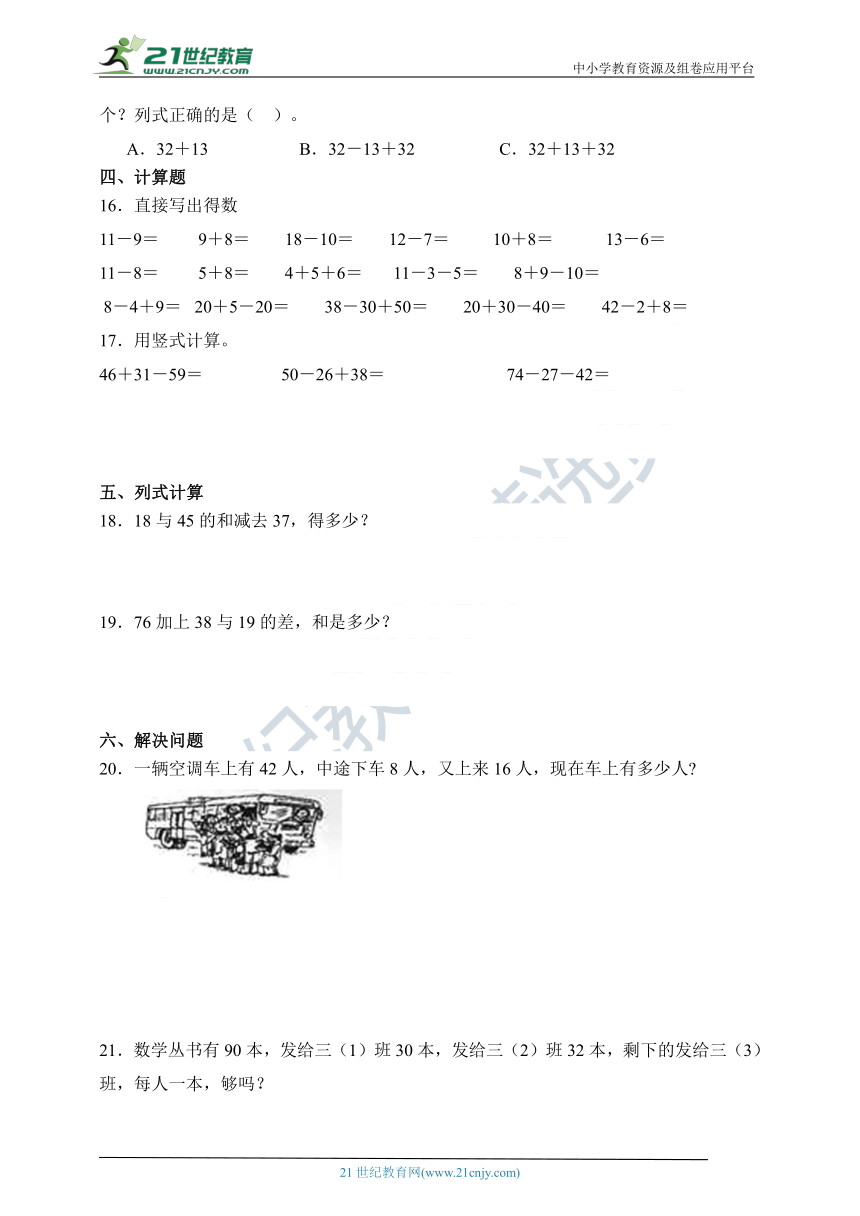 21世纪教育
www.21cnjy.com
中小学教育资源及组卷应用平台

个？列式正确的是（　）。

A．32＋13　　B．32－13＋32　　C．32＋13＋32

四、计算题

16．直接写出得数

11－9＝　9＋8＝　18－10＝　12－7＝　10＋8＝　13－6＝

11－8＝　5＋8＝　4＋5＋6＝　11－3－5＝　8＋9－10＝

8－4＋9＝　20＋5－20＝　38－30＋50＝　20＋30－40＝　42－2＋8＝

17．用竖式计算。

46＋31－59＝　50－26＋38＝　74－27－42＝

五、列式计算

18．18 与 45 的和减去 37，得多少？

19．76 加上 38 与 19 的差，和是多少？

六、解决问题

20．一辆空调车上有 42 人，中途下车 8 人，又上来 16 人，现在车上有多少人？

21．数学丛书有 90 本，发给三（1）班 30 本，发给三（2）班 32 本，剩下的发给三（3）班，每人一本，够吗？

21 世纪教育网(www.21cnjy.com)